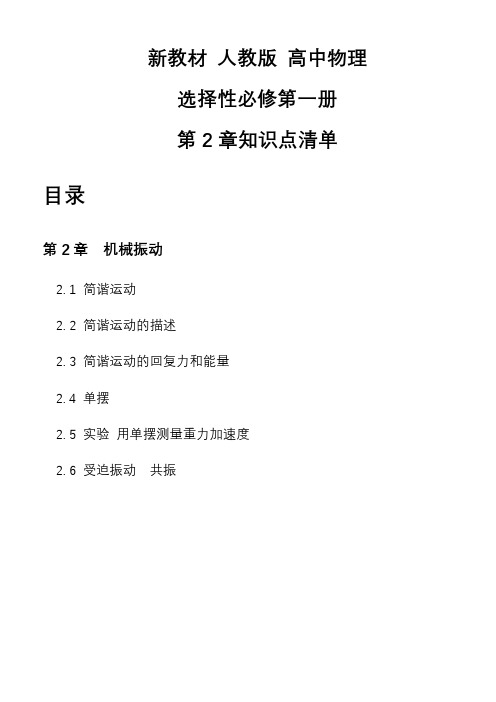 新教材 人教版 高中物理

选择性必修第一册

第 2 章知识点清单

目录

第 2 章 机械振动

2.1 简谐运动

2.2 简谐运动的描述

2.3 简谐运动的回复力和能量

2.4 单摆

2.5 实验 用单摆测量重力加速度

2.6 受迫振动 共振